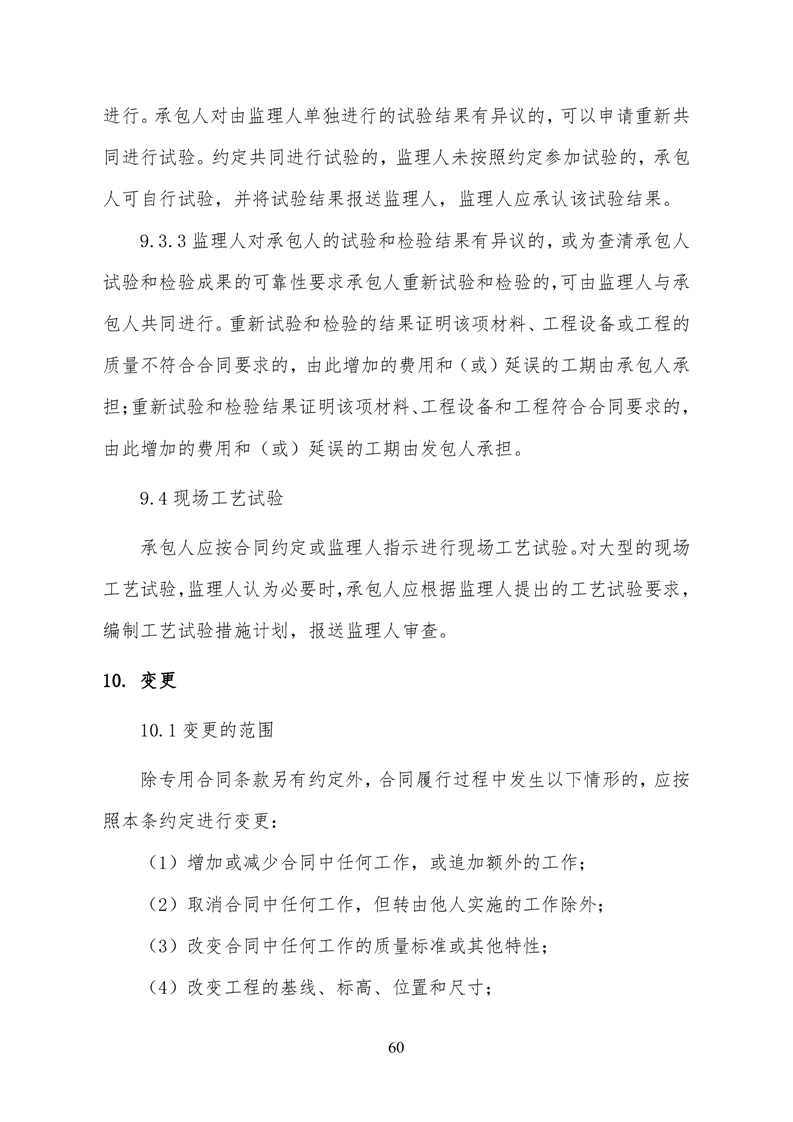 进行。承包人对由监理人单独进行的试验结果有异议的，可以申请重新共同进行试验。约定共同进行试验的，监理人未按照约定参加试验的，承包人可自行试验，并将试验结果报送监理人，监理人应承认该试验结果。

9.3.3 监理人对承包人的试验和检验结果有异议的，或为查清承包人试验和检验成果的可靠性要求承包人重新试验和检验的，可由监理人与承包人共同进行。重新试验和检验的结果证明该项材料、工程设备或工程的质量不符合合同要求的，由此增加的费用和（或）延误的工期由承包人承担；重新试验和检验结果证明该项材料、工程设备和工程符合合同要求的，由此增加的费用和（或）延误的工期由发包人承担。

9.4 现场工艺试验

承包人应按合同约定或监理人指示进行现场工艺试验。对大型的现场工艺试验，监理人认为必要时，承包人应根据监理人提出的工艺试验要求，编制工艺试验措施计划，报送监理人审查。

10. 变更

10.1 变更的范围

除专用合同条款另有约定外，合同履行过程中发生以下情形的，应按照本条约定进行变更：

（1）增加或减少合同中任何工作，或追加额外的工作；

（2）取消合同中任何工作，但转由他人实施的工作除外；

（3）改变合同中任何工作的质量标准或其他特性；

（4）改变工程的基线、标高、位置和尺寸；

60